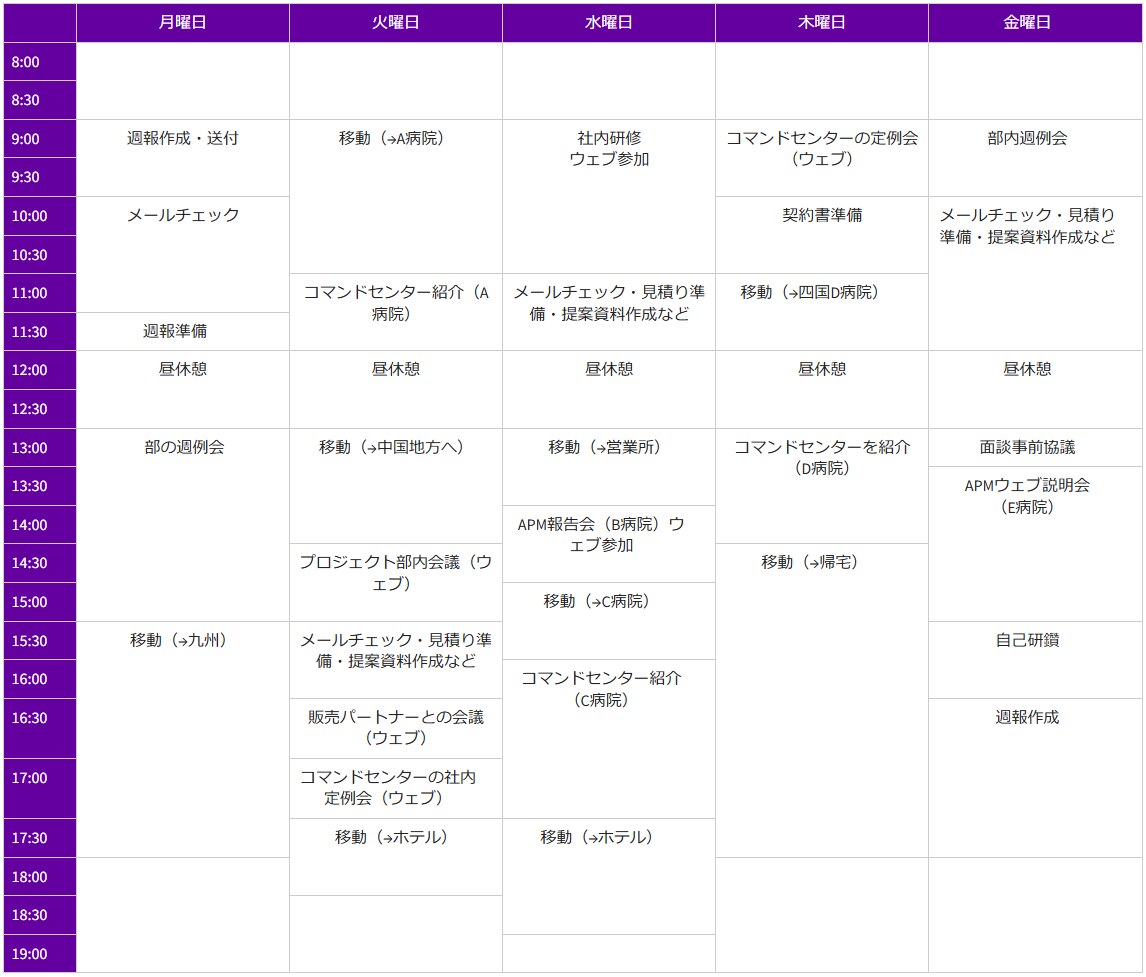 | | 月曜日 | 火曜日 | 水曜日 | 木曜日 | 金曜日 |
|---|---|---|---|---|---|
| 8:00 | | | | | |
| 8:30 | | | | | |
| 9:00 | 週報作成・送付 | 移動（→A病院） | 社内研修 ウェブ参加 | コマンドセンターの定例会（ウェブ） | 部内週例会 |
| 9:30 | | | | | |
| 10:00 | メールチェック | | | 契約書準備 | メールチェック・見積り準備・提案資料作成など |
| 10:30 | | | | | |
| 11:00 | | コマンドセンター紹介（A病院） | メールチェック・見積り準備・提案資料作成など | 移動（→四国D病院） | |
| 11:30 | 週報準備 | | | | |
| 12:00 | 昼休憩 | 昼休憩 | 昼休憩 | 昼休憩 | 昼休憩 |
| 12:30 | | | | | |
| 13:00 | 部の週例会 | 移動（→中国地方へ） | 移動（→営業所） | コマンドセンターを紹介（D病院） | 面談事前協議 |
| 13:30 | | | | | APMウェブ説明会（E病院） |
| 14:00 | | | APM報告会（B病院）ウェブ参加 | | |
| 14:30 | | プロジェクト部内会議（ウェブ） | | 移動（→帰宅） | |
| 15:00 | | | 移動（→C病院） | | |
| 15:30 | 移動（→九州） | メールチェック・見積り準備・提案資料作成など | | | 自己研鑽 |
| 16:00 | | | コマンドセンター紹介（C病院） | | |
| 16:30 | | 販売パートナーとの会議（ウェブ） | | | 週報作成 |
| 17:00 | | コマンドセンターの社内定例会（ウェブ） | | | |
| 17:30 | | 移動（→ホテル） | 移動（→ホテル） | | |
| 18:00 | | | | | |
| 18:30 | | | | | |
| 19:00 | | | | | |